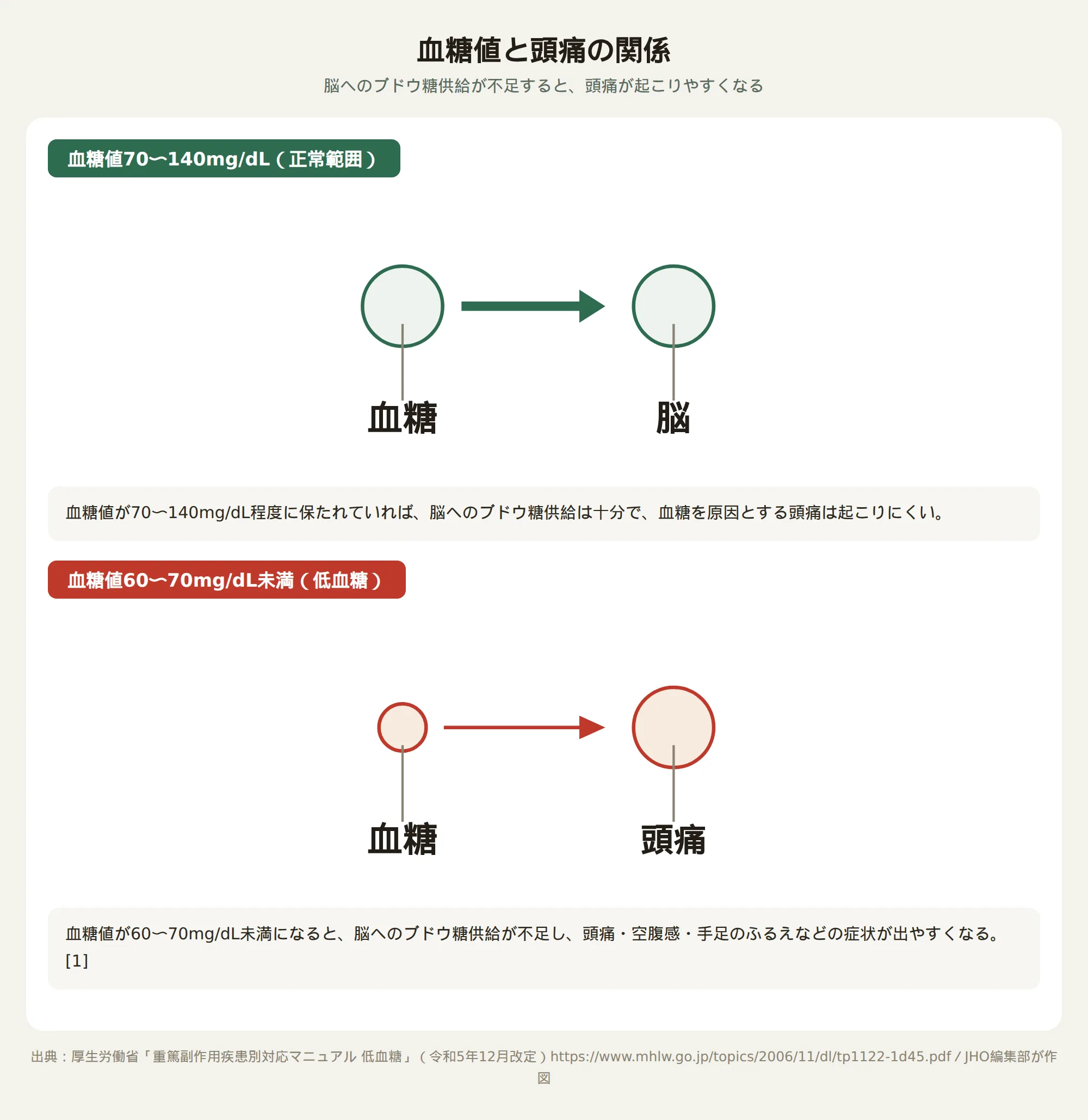 血糖値と頭痛の関係

脳へのブドウ糖供給が不足すると、頭痛が起こりやすくなる

血糖値70〜140mg/dL（正常範囲）

血糖

脳

血糖値が70〜140mg/dL程度に保たれていれば、脳へのブドウ糖供給は十分で、血糖を原因とする頭痛は起こりにくい。

血糖値60〜70mg/dL未満（低血糖）

血糖

頭痛

血糖値が60〜70mg/dL未満になると、脳へのブドウ糖供給が不足し、頭痛・空腹感・手足のふるえなどの症状が出やすくなる。[1]

出典：厚生労働省「重篤副作用疾患別対応マニュアル 低血糖」（令和5年12月改定）https://www.mhlw.go.jp/topics/2006/11/dl/tp1122-1d45.pdf / JHO編集部が作図